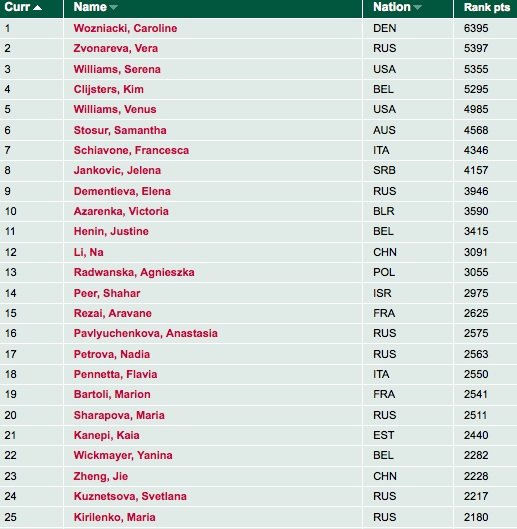 | Curr | Name | Nation | Rank pts |
|---|---|---|---|
| 1 | Wozniacki, Caroline | DEN | 6395 |
| 2 | Zvonareva, Vera | RUS | 5397 |
| 3 | Williams, Serena | USA | 5355 |
| 4 | Clijsters, Kim | BEL | 5295 |
| 5 | Williams, Venus | USA | 4985 |
| 6 | Stosur, Samantha | AUS | 4568 |
| 7 | Schiavone, Francesca | ITA | 4346 |
| 8 | Jankovic, Jelena | SRB | 4157 |
| 9 | Dementieva, Elena | RUS | 3946 |
| 10 | Azarenka, Victoria | BLR | 3590 |
| 11 | Henin, Justine | BEL | 3415 |
| 12 | Li, Na | CHN | 3091 |
| 13 | Radwanska, Agnieszka | POL | 3055 |
| 14 | Peer, Shahar | ISR | 2975 |
| 15 | Rezai, Aravane | FRA | 2625 |
| 16 | Pavlyuchenkova, Anastasia | RUS | 2575 |
| 17 | Petrova, Nadia | RUS | 2563 |
| 18 | Pennetta, Flavia | ITA | 2550 |
| 19 | Bartoli, Marion | FRA | 2541 |
| 20 | Sharapova, Maria | RUS | 2511 |
| 21 | Kanepi, Kaia | EST | 2440 |
| 22 | Wickmayer, Yanina | BEL | 2282 |
| 23 | Zheng, Jie | CHN | 2228 |
| 24 | Kuznetsova, Svetlana | RUS | 2217 |
| 25 | Kirilenko, Maria | RUS | 2180 |